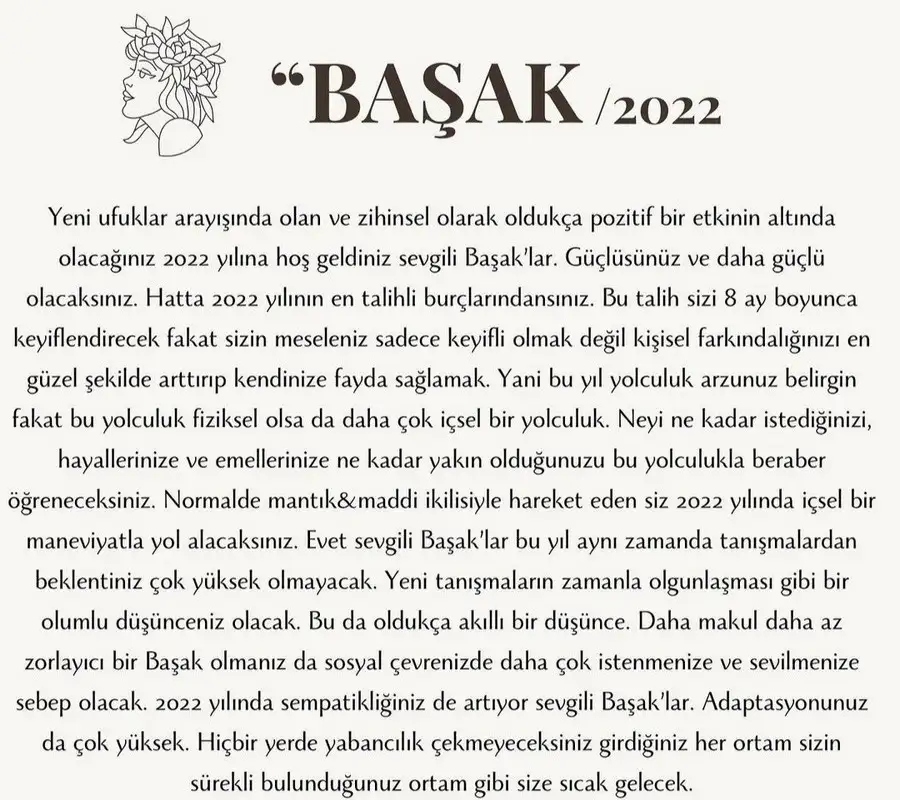 “BAŞAK /2022

Yeni ufuklar arayışında olan ve zihinsel olarak oldukça pozitif bir etkinin altında olacağınız 2022 yılına hoş geldiniz sevgili Başak'lar. Güçlüsünüz ve daha güçlü olacaksınız. Hatta 2022 yılının en talihli burçlarındansınız. Bu talih sizi 8 ay boyunca keyiflendirecek fakat sizin meseleniz sadece keyifli olmak değil kişisel farkındalığınızı en güzel şekilde arttırıp kendinize fayda sağlamak. Yani bu yıl yolculuk arzunuz belirgin fakat bu yolculuk fiziksel olsa da daha çok içsel bir yolculuk. Neyi ne kadar istediğinizi, hayallerinize ve emellerinize ne kadar yakın olduğunuzu bu yolculukla beraber öğreneceksiniz. Normalde mantık&maddi ikilisiyle hareket eden siz 2022 yılında içsel bir maneviyatla yol alacaksınız. Evet sevgili Başak'lar bu yıl aynı zamanda tanışmalardan beklentiniz çok yüksek olmayacak. Yeni tanışmaların zamanla olgunlaşması gibi bir olumlu düşünceniz olacak. Bu da oldukça akıllı bir düşünce. Daha makul daha az zorlayıcı bir Başak olmanız da sosyal çevrenizde daha çok istenmenize ve sevilmenize sebep olacak. 2022 yılında sempatikliğiniz de artıyor sevgili Başak'lar. Adaptasyonunuz da çok yüksek. Hiçbir yerde yabancılık çekmeyeceksiniz girdiğiniz her ortam sizin sürekli bulunduğunuz ortam gibi size sıcak gelecek.